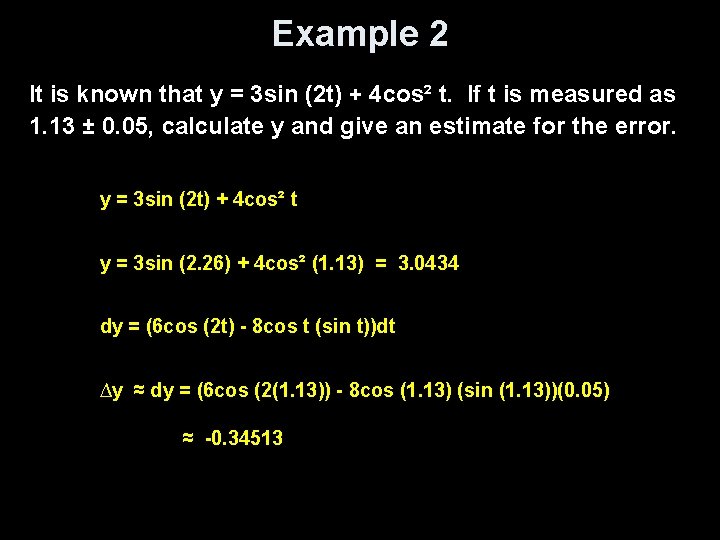 Example 2

It is known that $y = 3\sin(2t) + 4\cos^2 t$. If t is measured as $1.13 \pm 0.05$, calculate y and give an estimate for the error.

$y = 3\sin(2t) + 4\cos^2 t$

$y = 3\sin(2.26) + 4\cos^2(1.13) = 3.0434$

$dy = (6\cos(2t) - 8\cos t(\sin t))dt$

$\Delta y \approx dy = (6\cos(2(1.13)) - 8\cos(1.13)(\sin(1.13))(0.05)$

$\approx -0.34513$